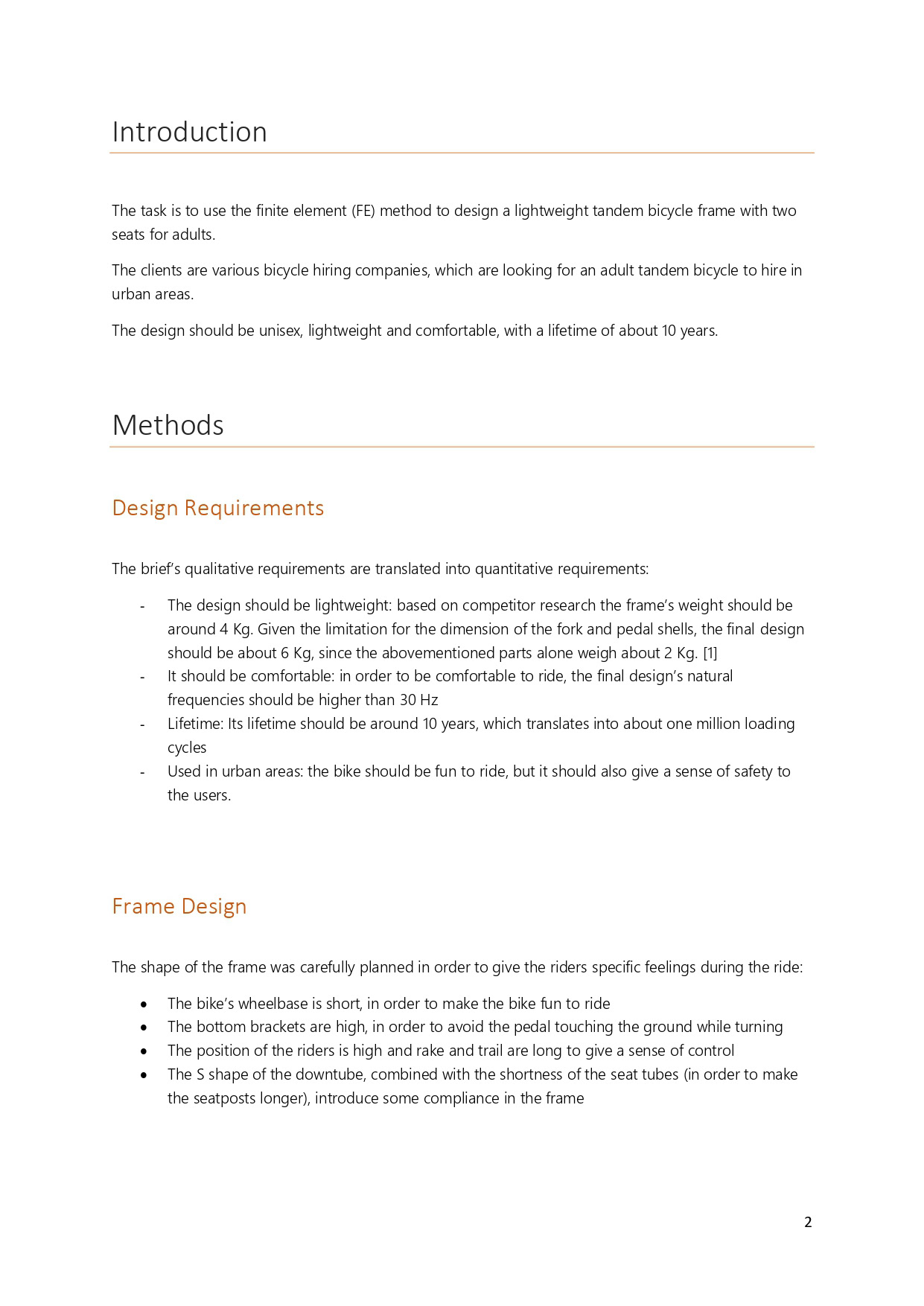 Introduction

The task is to use the finite element (FE) method to design a lightweight tandem bicycle frame with two seats for adults.

The clients are various bicycle hiring companies, which are looking for an adult tandem bicycle to hire in urban areas.

The design should be unisex, lightweight and comfortable, with a lifetime of about 10 years.

Methods

Design Requirements

The brief's qualitative requirements are translated into quantitative requirements:

- The design should be lightweight: based on competitor research the frame's weight should be around 4 Kg. Given the limitation for the dimension of the fork and pedal shells, the final design should be about 6 Kg, since the abovementioned parts alone weigh about 2 Kg. [1]
- It should be comfortable: in order to be comfortable to ride, the final design's natural frequencies should be higher than 30 Hz
- Lifetime: Its lifetime should be around 10 years, which translates into about one million loading cycles
- Used in urban areas: the bike should be fun to ride, but it should also give a sense of safety to the users.

Frame Design

The shape of the frame was carefully planned in order to give the riders specific feelings during the ride:

• The bike's wheelbase is short, in order to make the bike fun to ride
• The bottom brackets are high, in order to avoid the pedal touching the ground while turning
• The position of the riders is high and rake and trail are long to give a sense of control
• The S shape of the downtube, combined with the shortness of the seat tubes (in order to make the seatposts longer), introduce some compliance in the frame

2